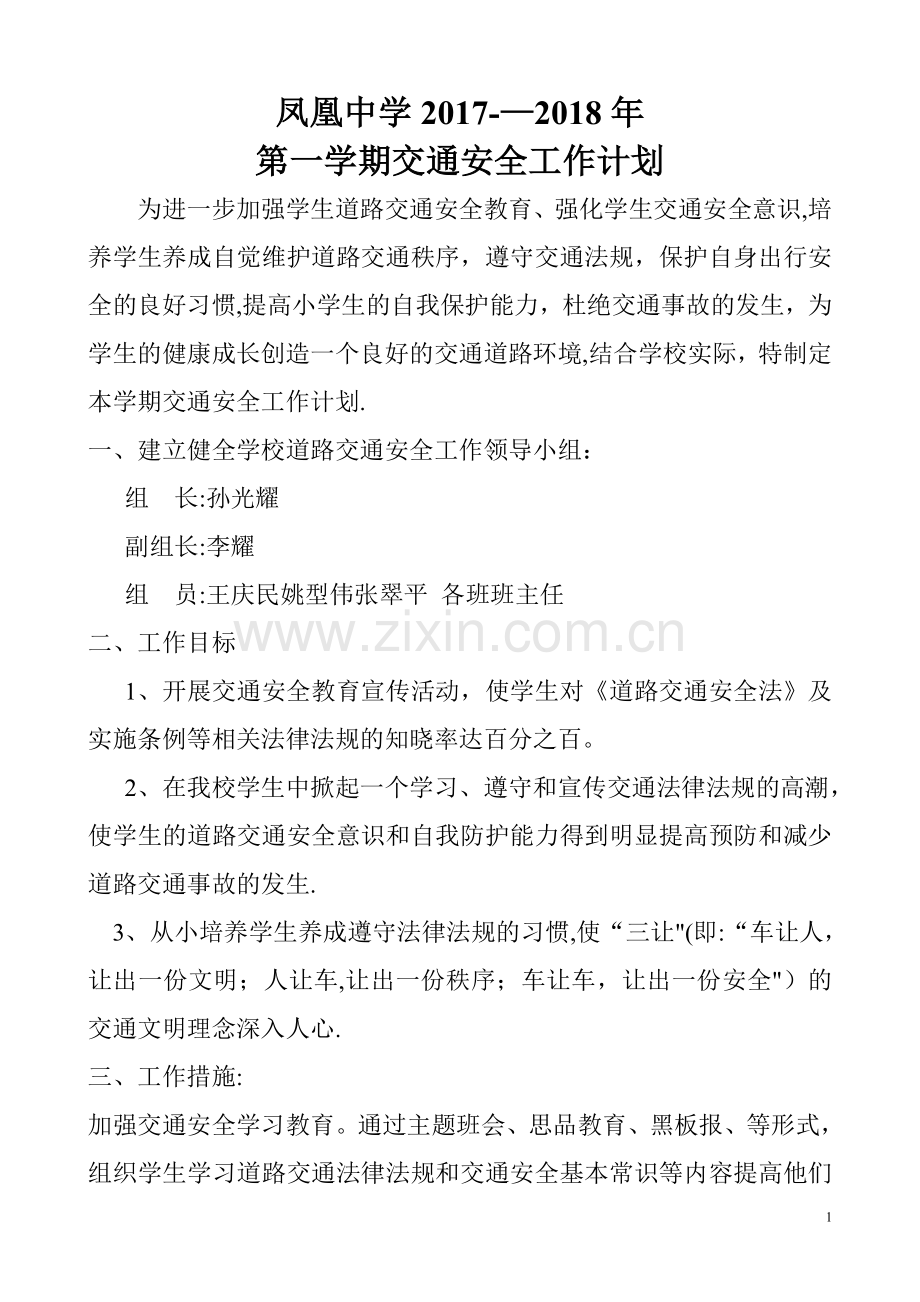 凤凰中学 2017-—2018 年
第一学期交通安全工作计划

为进一步加强学生道路交通安全教育、强化学生交通安全意识,培养学生养成自觉维护道路交通秩序，遵守交通法规，保护自身出行安全的良好习惯,提高小学生的自我保护能力，杜绝交通事故的发生，为学生的健康成长创造一个良好的交通道路环境,结合学校实际，特制定本学期交通安全工作计划.

一、建立健全学校道路交通安全工作领导小组：

组　长:孙光耀

副组长:李耀

组　员:王庆民姚型伟张翠平 各班班主任

www.zixin.com.cn

二、工作目标

1、开展交通安全教育宣传活动，使学生对《道路交通安全法》及实施条例等相关法律法规的知晓率达百分之百。

2、在我校学生中掀起一个学习、遵守和宣传交通法律法规的高潮，使学生的道路交通安全意识和自我防护能力得到明显提高预防和减少道路交通事故的发生.

3、从小培养学生养成遵守法律法规的习惯,使“三让"(即:“车让人，让出一份文明；人让车,让出一份秩序；车让车，让出一份安全"）的交通文明理念深入人心.

三、工作措施:

加强交通安全学习教育。通过主题班会、思品教育、黑板报、等形式，组织学生学习道路交通法律法规和交通安全基本常识等内容提高他们

1